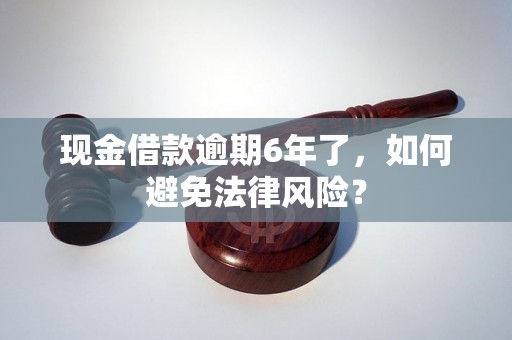 现金借款逾期6年了，如何避免法律风险？